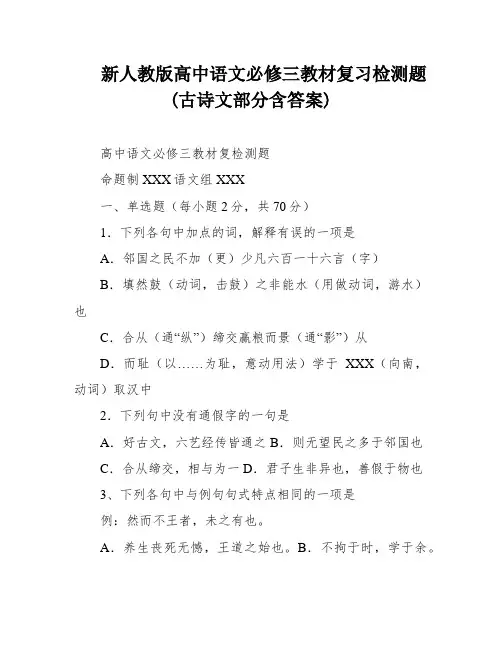 新人教版高中语文必修三教材复习检测题（古诗文部分含答案）

高中语文必修三教材复检测题

命题制 XXX 语文组 XXX

一、单选题（每小题 2 分，共 70 分）

1．下列各句中加点的词，解释有误的一项是

A．邻国之民不加（更）少凡六百一十六言（字）

B．填然鼓（动词，击鼓）之非能水（用做动词，游水）也

C．合从（通“纵”）缔交赢粮而景（通“影”）从

D．而耻（以……为耻，意动用法）学于 XXX（向南，动词）取汉中

2．下列句中没有通假字的一句是

A．好古文，六艺经传皆通之 B．则无望民之多于邻国也

C．合从缔交，相与为一 D．君子生非异也，善假于物也

3、下列各句中与例句句式特点相同的一项是

例：然而不王者，未之有也。

A．养生丧死无憾，王道之始也。B．不拘于时，学于余。